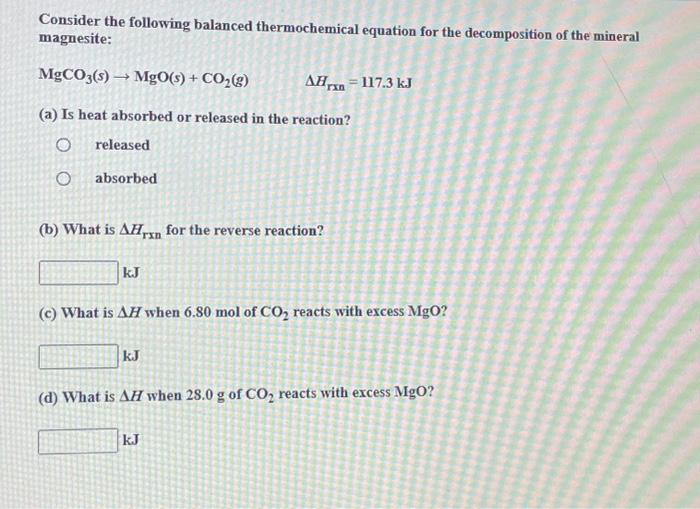 Consider the following balanced thermochemical equation for the decomposition of the mineral magnesite:

$MgCO_3(s) \rightarrow MgO(s) + CO_2(g)$  $\Delta H_{rxn} = 117.3$ kJ

(a) Is heat absorbed or released in the reaction?

released

absorbed

(b) What is $\Delta H_{rxn}$ for the reverse reaction?

kJ

(c) What is $\Delta H$ when 6.80 mol of $CO_2$ reacts with excess MgO?

kJ

(d) What is $\Delta H$ when 28.0 g of $CO_2$ reacts with excess MgO?

kJ